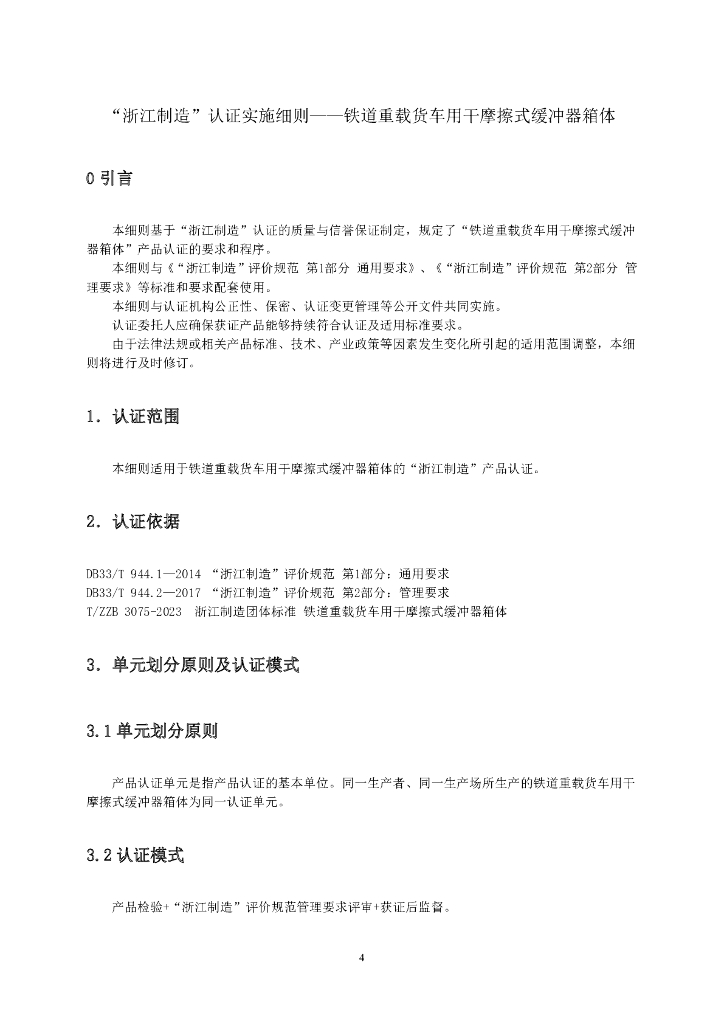 “浙江制造”认证实施细则——铁道重载货车用干摩擦式缓冲器箱体

0 引言

本细则基于“浙江制造”认证的质量与信誉保证制定，规定了“铁道重载货车用干摩擦式缓冲器箱体”产品认证的要求和程序。
本细则与《“浙江制造”评价规范 第1部分 通用要求》、《“浙江制造”评价规范 第2部分 管理要求》等标准和要求配套使用。
本细则与认证机构公正性、保密、认证变更管理等公开文件共同实施。
认证委托人应确保获证产品能够持续符合认证及适用标准要求。
由于法律法规或相关产品标准、技术、产业政策等因素发生变化所引起的适用范围调整，本细则将进行及时修订。

1. 认证范围

本细则适用于铁道重载货车用干摩擦式缓冲器箱体的“浙江制造”产品认证。

2. 认证依据

DB33/T 944.1—2014 “浙江制造”评价规范 第1部分：通用要求
DB33/T 944.2—2017 “浙江制造”评价规范 第2部分：管理要求
T/ZZB 3075-2023 浙江制造团体标准 铁道重载货车用干摩擦式缓冲器箱体

3. 单元划分原则及认证模式

3.1 单元划分原则

产品认证单元是指产品认证的基本单位。同一生产者、同一生产场所生产的铁道重载货车用干摩擦式缓冲器箱体为同一认证单元。

3.2 认证模式

产品检验+“浙江制造”评价规范管理要求评审+获证后监督。

4